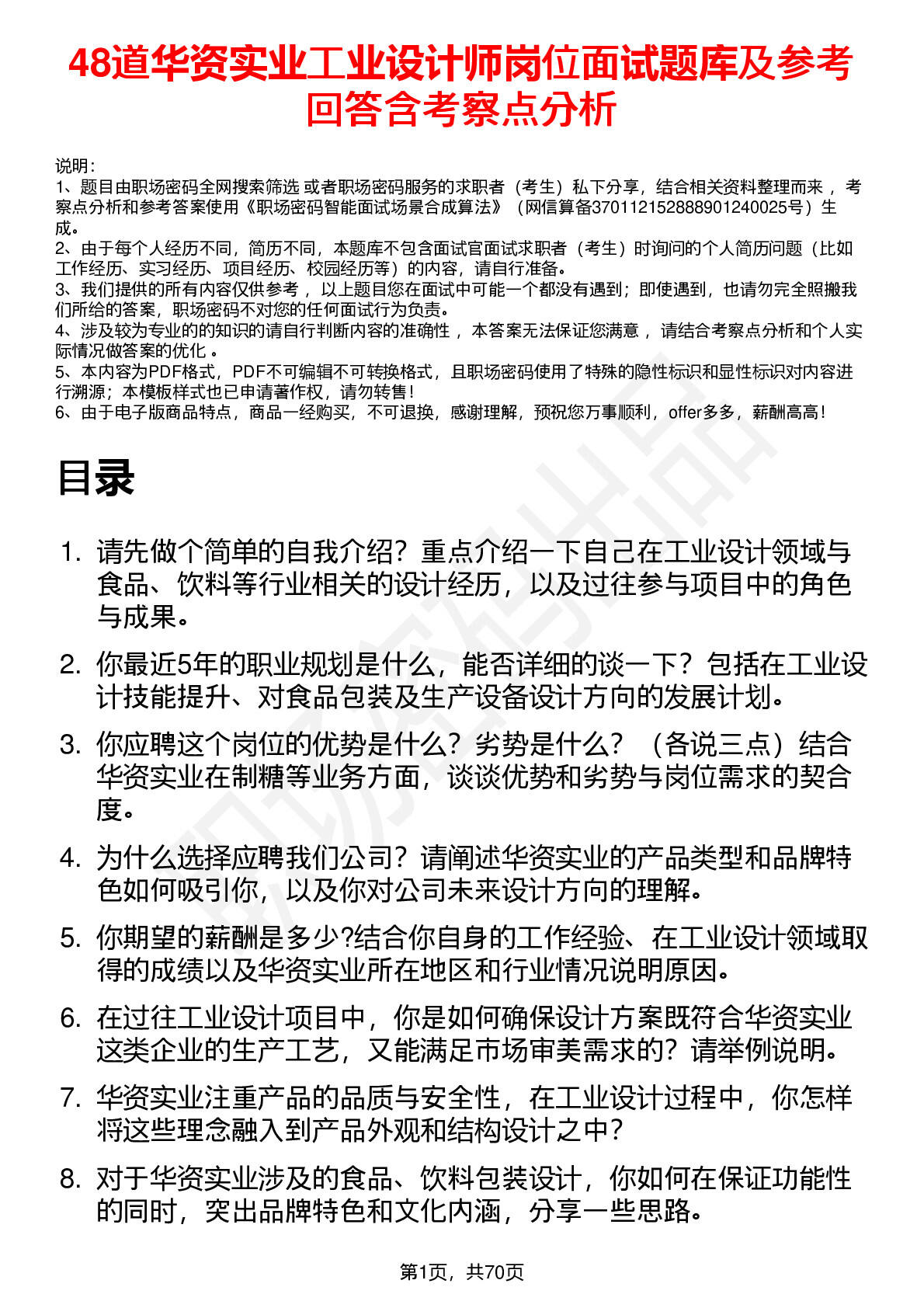 48道华资实业工业设计师岗位面试题库及参考回答含考察点分析

说明：
1、题目由职场密码全网搜索筛选 或者职场密码服务的求职者（考生）私下分享，结合相关资料整理而来 ，考察点分析和参考答案使用《职场密码智能面试场景合成算法》（网信算备370112152888901240025号）生成。
2、由于每个人经历不同，简历不同，本题库不包含面试官面试求职者（考生）时询问的个人简历问题（比如工作经历、实习经历、项目经历、校园经历等）的内容，请自行准备。
3、我们提供的所有内容仅供参考 ，以上题目您在面试中可能一个都没有遇到；即使遇到，也请勿完全照搬我们所给的答案，职场密码不对您的任何面试行为负责。
4、涉及较为专业的的知识的请自行判断内容的准确性 ，本答案无法保证您满意 ，请结合考察点分析和个人实际情况做答案的优化 。
5、本内容为PDF格式，PDF不可编辑不可转换格式，且职场密码使用了特殊的隐性标识和显性标识对内容进行溯源；本模板样式也已申请著作权，请勿转售！
6、由于电子版商品特点，商品一经购买，不可退换，感谢理解，预祝您万事顺利，offer多多，薪酬高高！

目录

1. 请先做个简单的自我介绍？重点介绍一下自己在工业设计领域与食品、饮料等行业相关的设计经历，以及过往参与项目中的角色与成果。
2. 你最近5年的职业规划是什么，能否详细的谈一下？包括在工业设计技能提升、对食品包装及生产设备设计方向的发展计划。
3. 你应聘这个岗位的优势是什么？劣势是什么？（各说三点）结合华资实业在制糖等业务方面，谈谈优势和劣势与岗位需求的契合度。
4. 为什么选择应聘我们公司？请阐述华资实业的产品类型和品牌特色如何吸引你，以及你对公司未来设计方向的理解。
5. 你期望的薪酬是多少?结合你自身的工作经验、在工业设计领域取得的成绩以及华资实业所在地区和行业情况说明原因。
6. 在过往工业设计项目中，你是如何确保设计方案既符合华资实业这类企业的生产工艺，又能满足市场审美需求的？请举例说明。
7. 华资实业注重产品的品质与安全性，在工业设计过程中，你怎样将这些理念融入到产品外观和结构设计之中？
8. 对于华资实业涉及的食品、饮料包装设计，你如何在保证功能性的同时，突出品牌特色和文化内涵，分享一些思路。

第1页，共70页